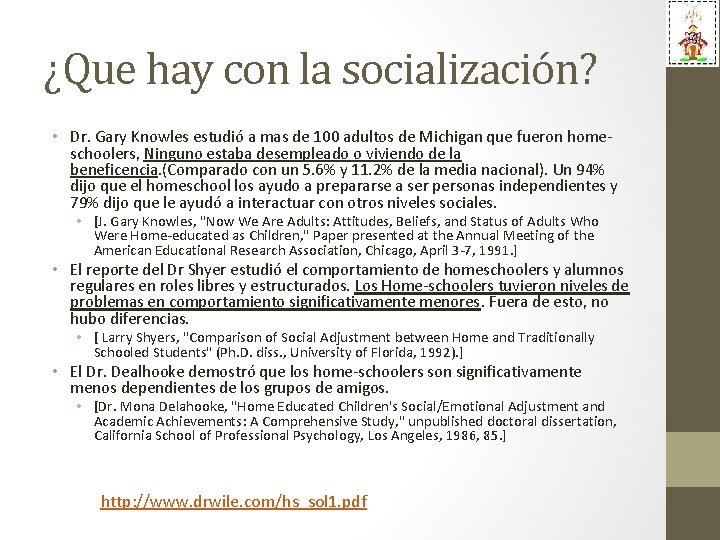 ¿Que hay con la socialización?

• Dr. Gary Knowles estudió a mas de 100 adultos de Michigan que fueron home-schoolers, Ninguno estaba desempleado o viviendo de la beneficencia.(Comparado con un 5.6% y 11.2% de la media nacional). Un 94% dijo que el homeschool los ayudo a prepararse a ser personas independientes y 79% dijo que le ayudó a interactuar con otros niveles sociales.
  • [J. Gary Knowles, "Now We Are Adults: Attitudes, Beliefs, and Status of Adults Who Were Home-educated as Children," Paper presented at the Annual Meeting of the American Educational Research Association, Chicago, April 3-7, 1991.]
• El reporte del Dr Shyer estudió el comportamiento de homeschoolers y alumnos regulares en roles libres y estructurados. Los Home-schoolers tuvieron niveles de problemas en comportamiento significativamente menores. Fuera de esto, no hubo diferencias.
  • [ Larry Shyers, "Comparison of Social Adjustment between Home and Traditionally Schooled Students" (Ph.D. diss., University of Florida, 1992).]
• El Dr. Dealhooke demostró que los home-schoolers son significativamente menos dependientes de los grupos de amigos.
  • [Dr. Mona Delahooke, "Home Educated Children's Social/Emotional Adjustment and Academic Achievements: A Comprehensive Study," unpublished doctoral dissertation, California School of Professional Psychology, Los Angeles, 1986, 85.]

http://www.drwile.com/hs_sol1.pdf